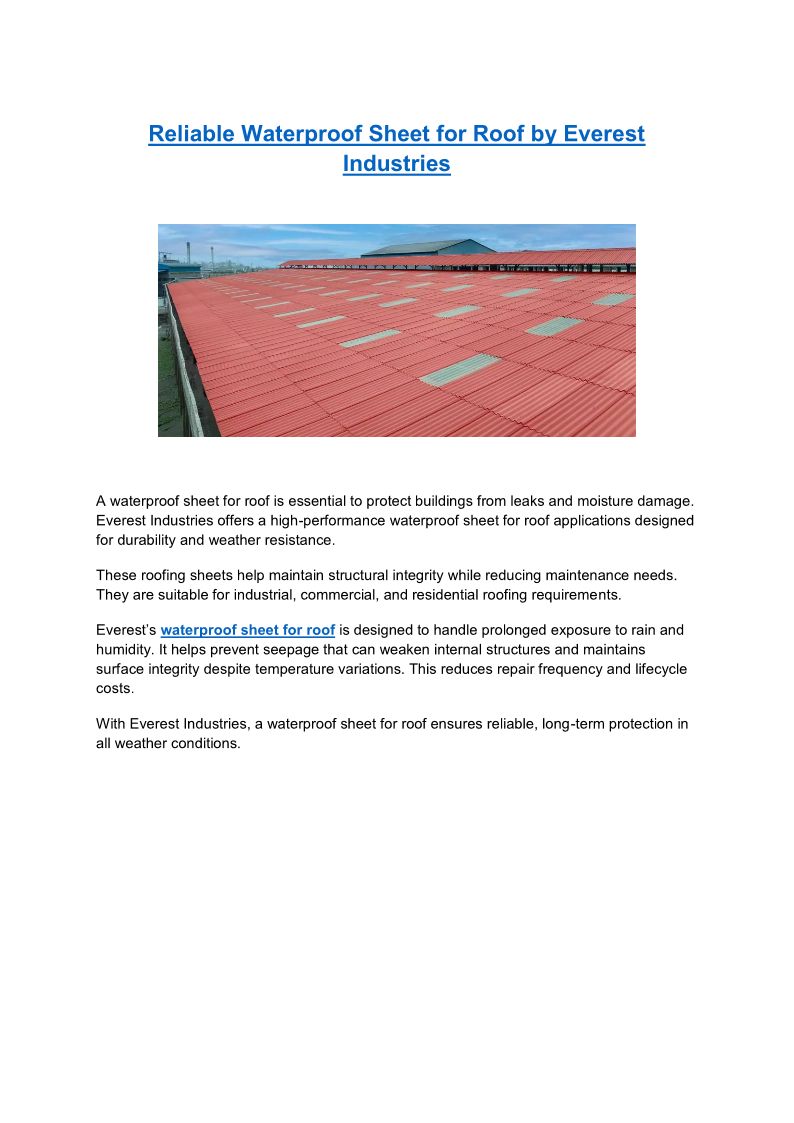 Reliable Waterproof Sheet for Roof by Everest Industries

A waterproof sheet for roof is essential to protect buildings from leaks and moisture damage. Everest Industries offers a high-performance waterproof sheet for roof applications designed for durability and weather resistance.

These roofing sheets help maintain structural integrity while reducing maintenance needs. They are suitable for industrial, commercial, and residential roofing requirements.

Everest's waterproof sheet for roof is designed to handle prolonged exposure to rain and humidity. It helps prevent seepage that can weaken internal structures and maintains surface integrity despite temperature variations. This reduces repair frequency and lifecycle costs.

With Everest Industries, a waterproof sheet for roof ensures reliable, long-term protection in all weather conditions.